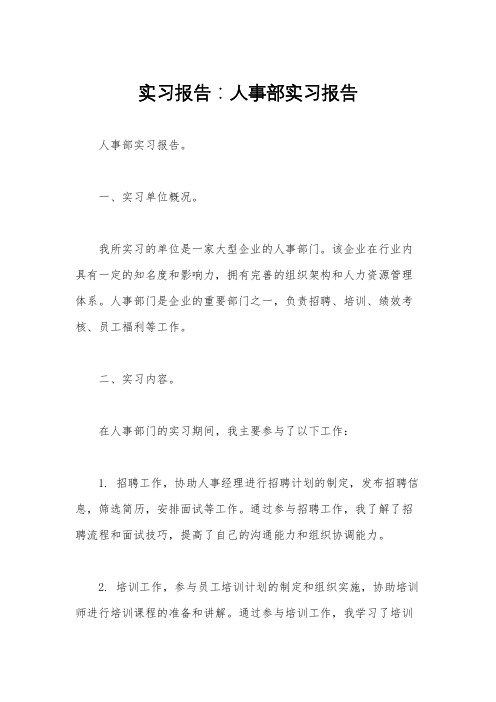 实习报告：人事部实习报告

人事部实习报告。

一、实习单位概况。

我所实习的单位是一家大型企业的人事部门。该企业在行业内具有一定的知名度和影响力，拥有完善的组织架构和人力资源管理体系。人事部门是企业的重要部门之一，负责招聘、培训、绩效考核、员工福利等工作。

二、实习内容。

在人事部门的实习期间，我主要参与了以下工作：

1. 招聘工作，协助人事经理进行招聘计划的制定，发布招聘信息，筛选简历，安排面试等工作。通过参与招聘工作，我了解了招聘流程和面试技巧，提高了自己的沟通能力和组织协调能力。

2. 培训工作，参与员工培训计划的制定和组织实施，协助培训师进行培训课程的准备和讲解。通过参与培训工作，我学习了培训